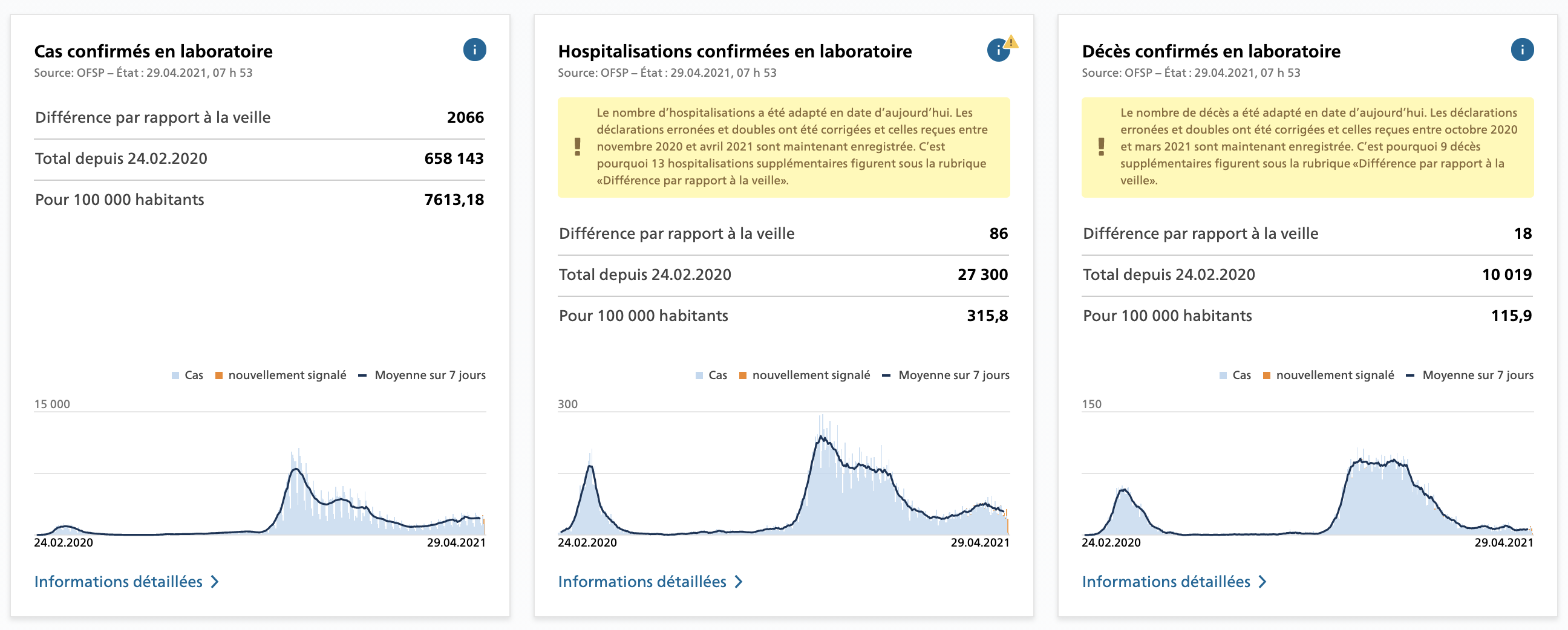 Cas confirmés en laboratoire

Source: OFSP – État : 29.04.2021, 07 h 53

| Différence par rapport à la veille | 2066 |
|---|---|
| Total depuis 24.02.2020 | 658 143 |
| Pour 100 000 habitants | 7613,18 |

Cas nouvellement signalé Moyenne sur 7 jours

15 000

24.02.2020 29.04.2021

Informations détaillées

Hospitalisations confirmées en laboratoire

Source: OFSP – État : 29.04.2021, 07 h 53

Le nombre d'hospitalisations a été adapté en date d'aujourd'hui. Les déclarations erronées et doubles ont été corrigées et celles reçues entre novembre 2020 et avril 2021 sont maintenant enregistrée. C'est pourquoi 13 hospitalisations supplémentaires figurent sous la rubrique «Différence par rapport à la veille».

| Différence par rapport à la veille | 86 |
|---|---|
| Total depuis 24.02.2020 | 27 300 |
| Pour 100 000 habitants | 315,8 |

Cas nouvellement signalé Moyenne sur 7 jours

300

24.02.2020 29.04.2021

Informations détaillées

Décès confirmés en laboratoire

Source: OFSP – État : 29.04.2021, 07 h 53

Le nombre de décès a été adapté en date d'aujourd'hui. Les déclarations erronées et doubles ont été corrigées et celles reçues entre octobre 2020 et mars 2021 sont maintenant enregistrée. C'est pourquoi 9 décès supplémentaires figurent sous la rubrique «Différence par rapport à la veille».

| Différence par rapport à la veille | 18 |
|---|---|
| Total depuis 24.02.2020 | 10 019 |
| Pour 100 000 habitants | 115,9 |

Cas nouvellement signalé Moyenne sur 7 jours

150

24.02.2020 29.04.2021

Informations détaillées